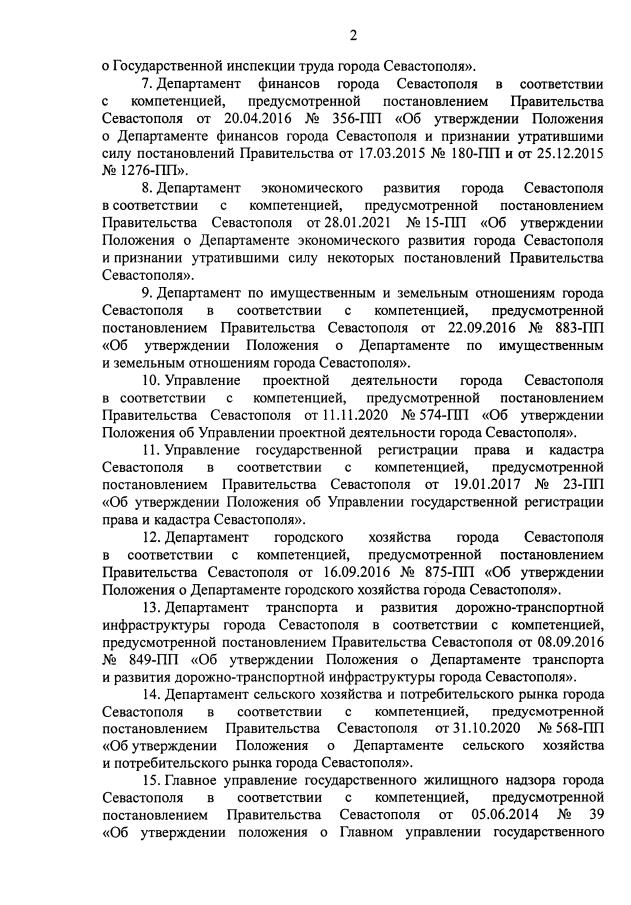 2

о Государственной инспекции труда города Севастополя».

7. Департамент финансов города Севастополя в соответствии с компетенцией, предусмотренной постановлением Правительства Севастополя от 20.04.2016 № 356-ПП «Об утверждении Положения о Департаменте финансов города Севастополя и признании утратившими силу постановлений Правительства от 17.03.2015 № 180-ПП и от 25.12.2015 № 1276-ПП».

8. Департамент экономического развития города Севастополя в соответствии с компетенцией, предусмотренной постановлением Правительства Севастополя от 28.01.2021 № 15-ПП «Об утверждении Положения о Департаменте экономического развития города Севастополя и признании утратившими силу некоторых постановлений Правительства Севастополя».

9. Департамент по имущественным и земельным отношениям города Севастополя в соответствии с компетенцией, предусмотренной постановлением Правительства Севастополя от 22.09.2016 № 883-ПП «Об утверждении Положения о Департаменте по имущественным и земельным отношениям города Севастополя».

10. Управление проектной деятельности города Севастополя в соответствии с компетенцией, предусмотренной постановлением Правительства Севастополя от 11.11.2020 № 574-ПП «Об утверждении Положения об Управлении проектной деятельности города Севастополя».

11. Управление государственной регистрации права и кадастра Севастополя в соответствии с компетенцией, предусмотренной постановлением Правительства Севастополя от 19.01.2017 № 23-ПП «Об утверждении Положения об Управлении государственной регистрации права и кадастра Севастополя».

12. Департамент городского хозяйства города Севастополя в соответствии с компетенцией, предусмотренной постановлением Правительства Севастополя от 16.09.2016 № 875-ПП «Об утверждении Положения о Департаменте городского хозяйства города Севастополя».

13. Департамент транспорта и развития дорожно-транспортной инфраструктуры города Севастополя в соответствии с компетенцией, предусмотренной постановлением Правительства Севастополя от 08.09.2016 № 849-ПП «Об утверждении Положения о Департаменте транспорта и развития дорожно-транспортной инфраструктуры города Севастополя».

14. Департамент сельского хозяйства и потребительского рынка города Севастополя в соответствии с компетенцией, предусмотренной постановлением Правительства Севастополя от 31.10.2020 № 568-ПП «Об утверждении Положения о Департаменте сельского хозяйства и потребительского рынка города Севастополя».

15. Главное управление государственного жилищного надзора города Севастополя в соответствии с компетенцией, предусмотренной постановлением Правительства Севастополя от 05.06.2014 № 39 «Об утверждении положения о Главном управлении государственного